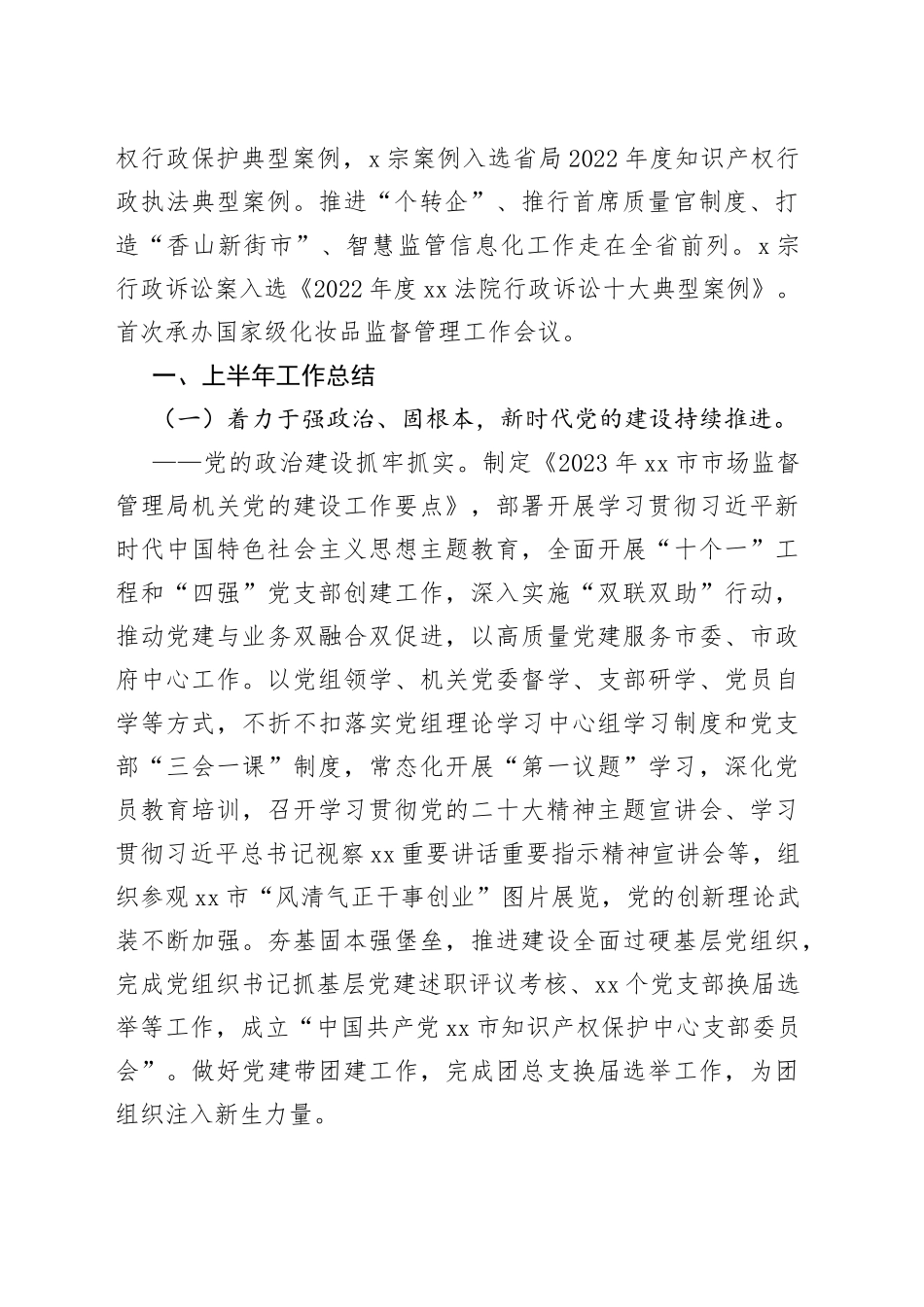 权行政保护典型案例，x宗案例入选省局2022年度知识产权行政执法典型案例。推进“个转企”、推行首席质量官制度、打造“香山新街市”、智慧监管信息化工作走在全省前列。x宗行政诉讼案入选《2022年度xx法院行政诉讼十大典型案例》。首次承办国家级化妆品监督管理工作会议。

一、上半年工作总结

（一）着力于强政治、固根本，新时代党的建设持续推进。

——党的政治建设抓牢抓实。制定《2023年xx市市场监督管理局机关党的建设工作要点》，部署开展学习贯彻习近平新时代中国特色社会主义思想主题教育，全面开展“十个一”工程和“四强”党支部创建工作，深入实施“双联双助”行动，推动党建与业务双融合双促进，以高质量党建服务市委、市政府中心工作。以党组领学、机关党委督学、支部研学、党员自学等方式，不折不扣落实党组理论学习中心组学习制度和党支部“三会一课”制度，常态化开展“第一议题”学习，深化党员教育培训，召开学习贯彻党的二十大精神主题宣讲会、学习贯彻习近平总书记视察xx重要讲话重要指示精神宣讲会等，组织参观xx市“风清气正干事创业”图片展览，党的创新理论武装不断加强。夯基固本强堡垒，推进建设全面过硬基层党组织，完成党组织书记抓基层党建述职评议考核、xx个党支部换届选举等工作，成立“中国共产党xx市知识产权保护中心支部委员会”。做好党建带团建工作，完成团总支换届选举工作，为团组织注入新生力量。